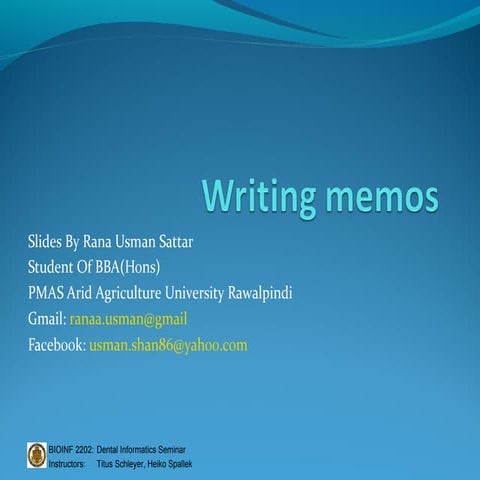 Writing memos

Slides By Rana Usman Sattar
Student Of BBA(Hons)
PMAS Arid Agriculture University Rawalpindi
Gmail: ranaa.usman@gmail
Facebook: usman.shan86@yahoo.com

BIOINF 2202: Dental Informatics Seminar
Instructors: Titus Schleyer, Heiko Spallek